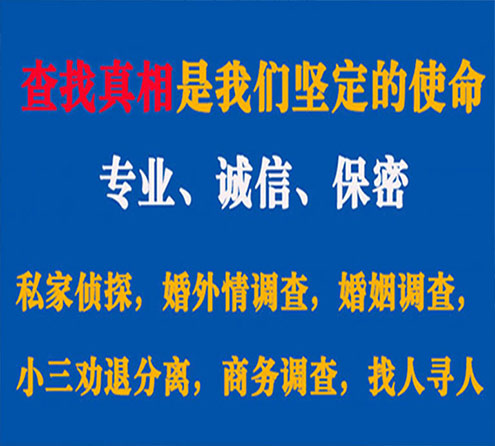 查找真相是我们坚定的使命

专业、诚信、保密

私家侦探，婚外情调查，婚姻调查，

小三劝退分离，商务调查，找人寻人